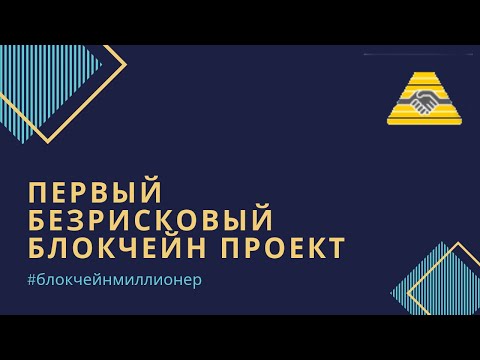 ПЕРВЫЙ БЕЗРИСКОВЫЙ БЛОКЧЕЙН ПРОЕКТ

#блокчейнмиллионер